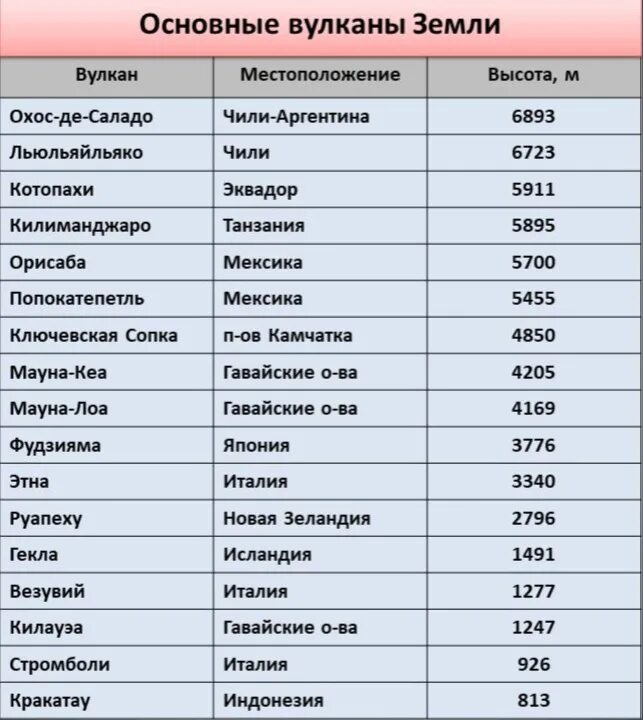 Основные вулканы Земли

| Вулкан | Местоположение | Высота, м |
|---|---|---|
| Охос-де-Саладо | Чили-Аргентина | 6893 |
| Льюльяйльяко | Чили | 6723 |
| Котопахи | Эквадор | 5911 |
| Килиманджаро | Танзания | 5895 |
| Орисаба | Мексика | 5700 |
| Попокатепетль | Мексика | 5455 |
| Ключевская Сопка | п-ов Камчатка | 4850 |
| Мауна-Кеа | Гавайские о-ва | 4205 |
| Мауна-Лоа | Гавайские о-ва | 4169 |
| Фудзияма | Япония | 3776 |
| Этна | Италия | 3340 |
| Руапеху | Новая Зеландия | 2796 |
| Гекла | Исландия | 1491 |
| Везувий | Италия | 1277 |
| Килауэа | Гавайские о-ва | 1247 |
| Стромболи | Италия | 926 |
| Кракатау | Индонезия | 813 |